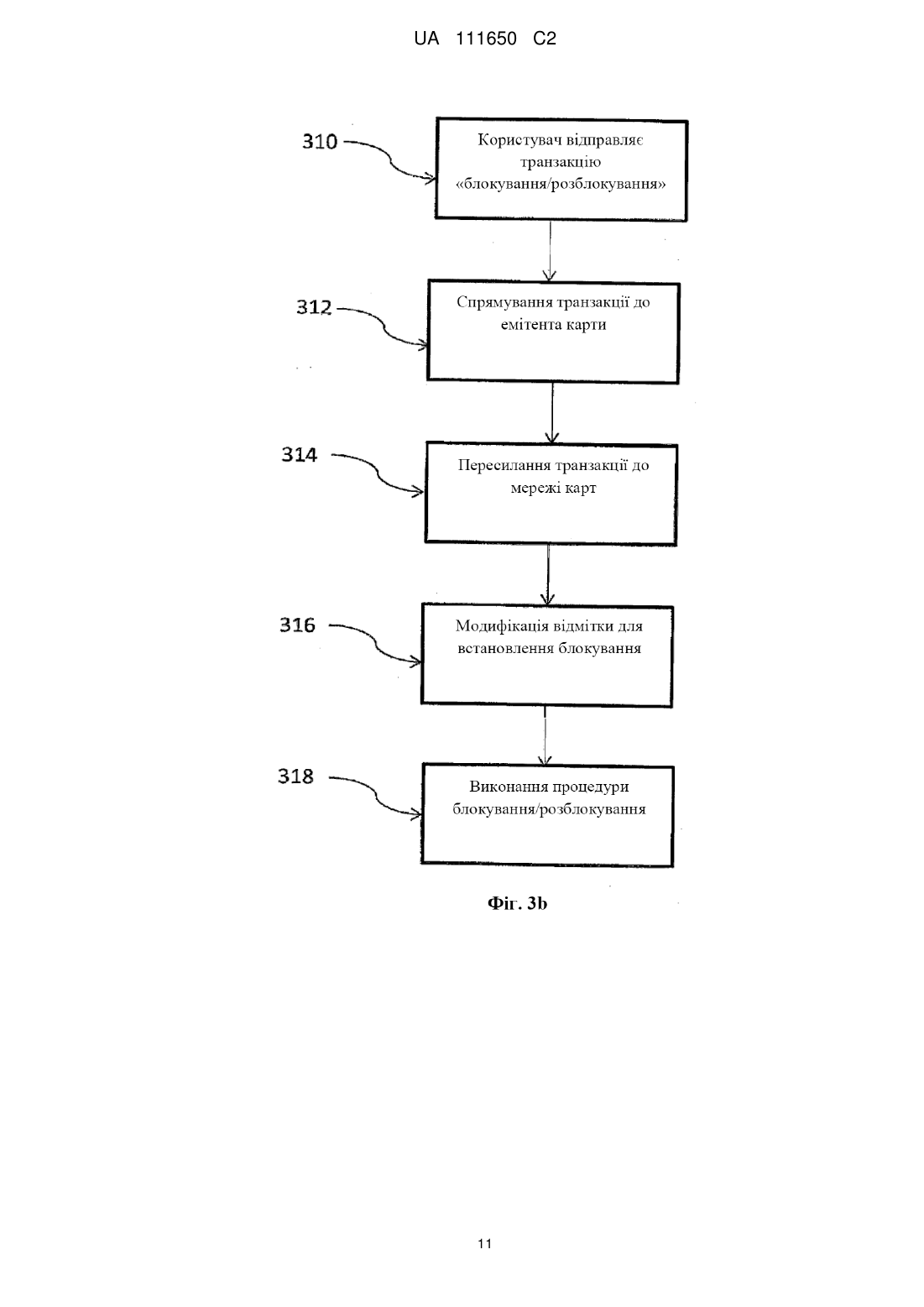 UA 111650 C2

310

Користувач відправляє транзакцію «блокування/розблокування»

312

Спрямування транзакції до емітента карти

314

Пересилання транзакції до мережі карт

316

Модифікація відмітки для встановлення блокування

318

Виконання процедури блокування/розблокування

Фіг. 3b

11